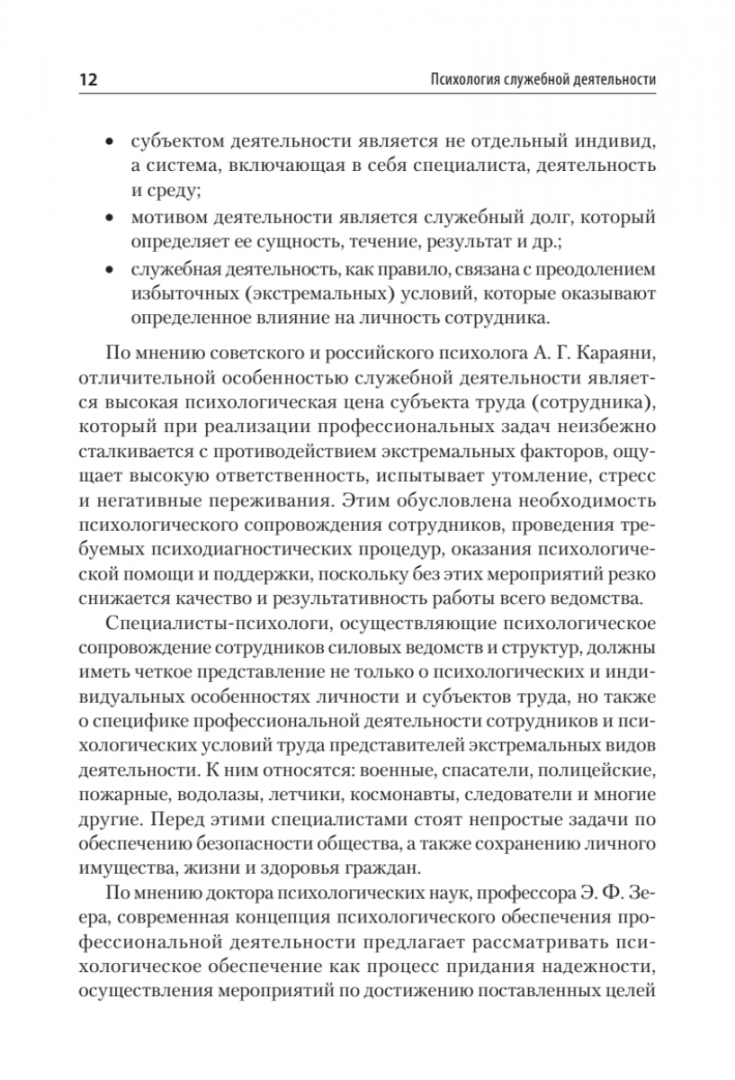 12 Психология служебной деятельности

• субъектом деятельности является не отдельный индивид, а система, включающая в себя специалиста, деятельность и среду;
• мотивом деятельности является служебный долг, который определяет ее сущность, течение, результат и др.;
• служебная деятельность, как правило, связана с преодолением избыточных (экстремальных) условий, которые оказывают определенное влияние на личность сотрудника.

По мнению советского и российского психолога А. Г. Караяни, отличительной особенностью служебной деятельности является высокая психологическая цена субъекта труда (сотрудника), который при реализации профессиональных задач неизбежно сталкивается с противодействием экстремальных факторов, ощущает высокую ответственность, испытывает утомление, стресс и негативные переживания. Этим обусловлена необходимость психологического сопровождения сотрудников, проведения требуемых психодиагностических процедур, оказания психологической помощи и поддержки, поскольку без этих мероприятий резко снижается качество и результативность работы всего ведомства.

Специалисты-психологи, осуществляющие психологическое сопровождение сотрудников силовых ведомств и структур, должны иметь четкое представление не только о психологических и индивидуальных особенностях личности и субъектов труда, но также о специфике профессиональной деятельности сотрудников и психологических условий труда представителей экстремальных видов деятельности. К ним относятся: военные, спасатели, полицейские, пожарные, водолазы, летчики, космонавты, следователи и многие другие. Перед этими специалистами стоят непростые задачи по обеспечению безопасности общества, а также сохранению личного имущества, жизни и здоровья граждан.

По мнению доктора психологических наук, профессора Э. Ф. Зеера, современная концепция психологического обеспечения профессиональной деятельности предлагает рассматривать психологическое обеспечение как процесс придания надежности, осуществления мероприятий по достижению поставленных целей